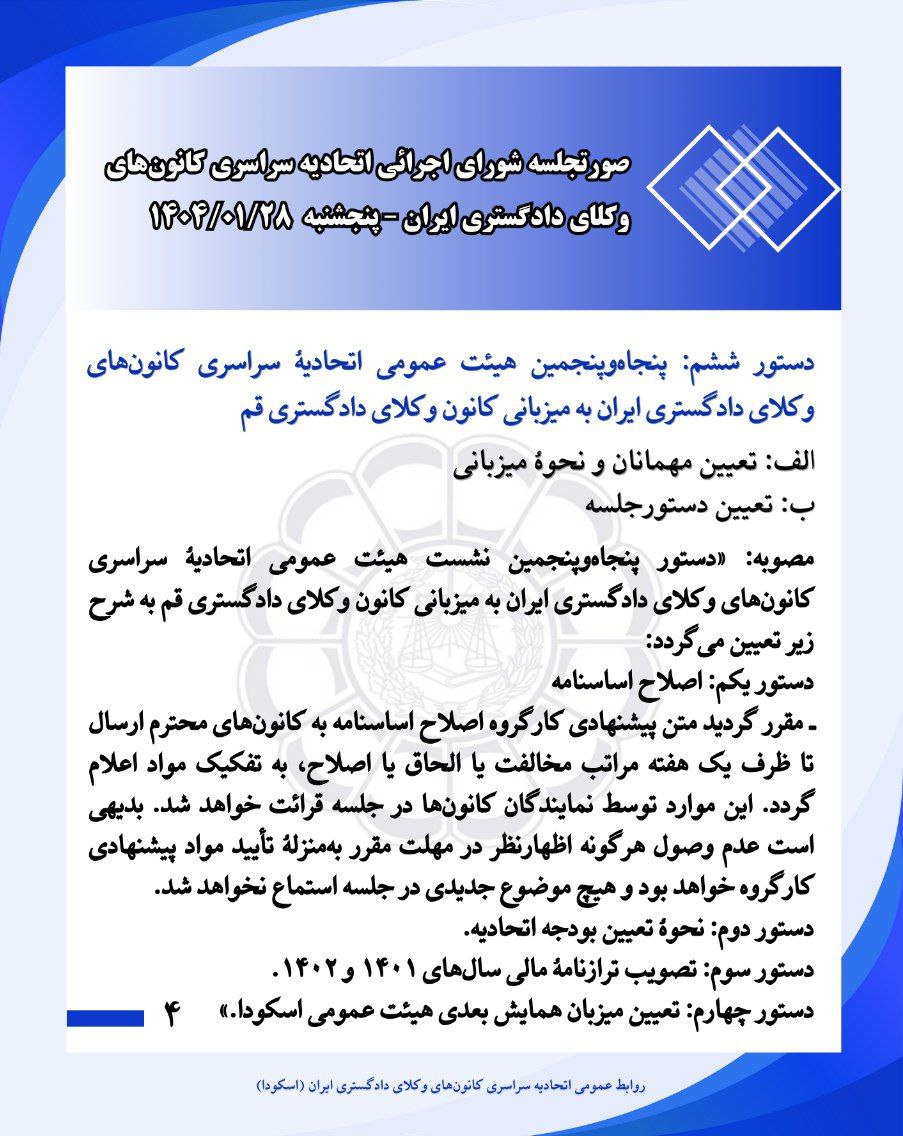 صورتجلسه شورای اجرائی اتحادیه سراسری کانون‌های وکلای دادگستری ایران - پنجشنبه ۱۴۰۴/۰۱/۲۸

دستور ششم: پنجاه‌وپنجمین هیئت عمومی اتحادیهٔ سراسری کانون‌های وکلای دادگستری ایران به میزبانی کانون وکلای دادگستری قم

الف: تعیین مهمانان و نحوهٔ میزبانی
ب: تعیین دستورجلسه

مصوبه: «دستور پنجاه‌وپنجمین نشست هیئت عمومی اتحادیهٔ سراسری کانون‌های وکلای دادگستری ایران به میزبانی کانون وکلای دادگستری قم به شرح زیر تعیین می‌گردد:
دستور یکم: اصلاح اساسنامه
ـ مقرر گردید متن پیشنهادی کارگروه اصلاح اساسنامه به کانون‌های محترم ارسال تا ظرف یک هفته مراتب مخالفت یا الحاق یا اصلاح، به تفکیک مواد اعلام گردد. این موارد توسط نمایندگان کانون‌ها در جلسه قرائت خواهد شد. بدیهی است عدم وصول هرگونه اظهارنظر در مهلت مقرر به‌منزلهٔ تأیید مواد پیشنهادی کارگروه خواهد بود و هیچ موضوع جدیدی در جلسه استماع نخواهد شد.
دستور دوم: نحوهٔ تعیین بودجه اتحادیه.
دستور سوم: تصویب ترازنامهٔ مالی سال‌های ۱۴۰۱ و ۱۴۰۲.
دستور چهارم: تعیین میزبان همایش بعدی هیئت عمومی اسکودا.»

۴

روابط عمومی اتحادیه سراسری کانون‌های وکلای دادگستری ایران (اسکودا)